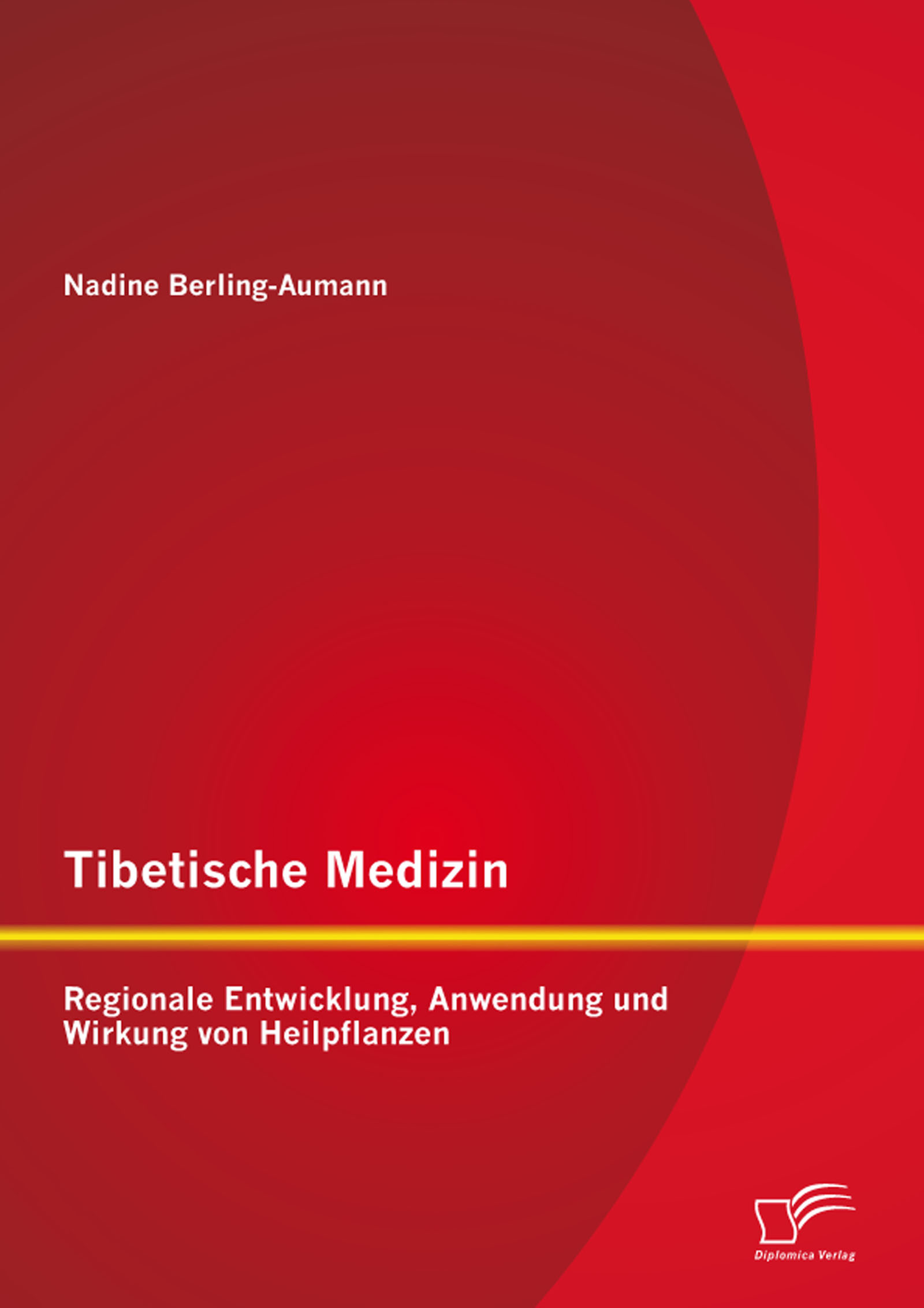 Nadine Berling-Aumann

Tibetische Medizin

Regionale Entwicklung, Anwendung und Wirkung von Heilpflanzen

Diplomica Verlag